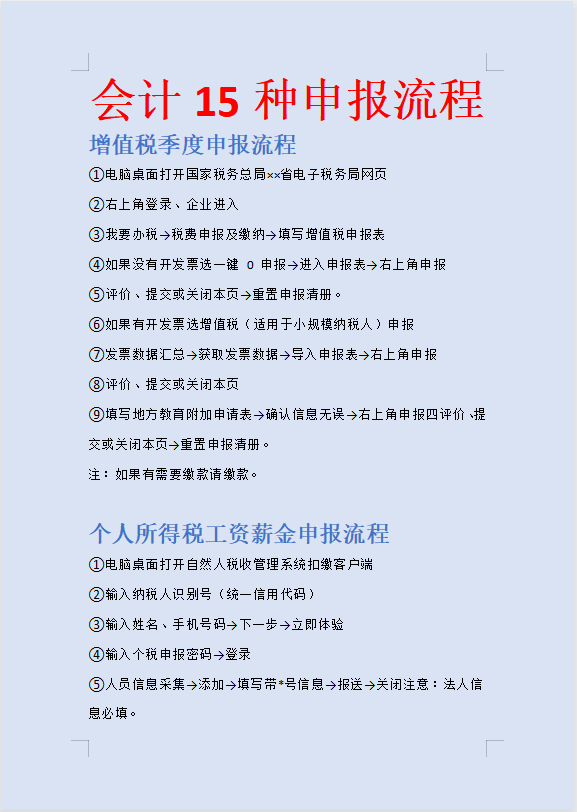 会计 15 种申报流程

增值税季度申报流程

①电脑桌面打开国家税务总局××省电子税务局网页

②右上角登录、企业进入

③我要办税→税费申报及缴纳→填写增值税申报表

④如果没有开发票选一键 0 申报→进入申报表→右上角申报

⑤评价、提交或关闭本页→重置申报清册。

⑥如果有开发票选增值税（适用于小规模纳税人）申报

⑦发票数据汇总→获取发票数据→导入申报表→右上角申报

⑧评价、提交或关闭本页

⑨填写地方教育附加申请表→确认信息无误→右上角申报四评价、提交或关闭本页→重置申报清册。

注：如果有需要缴款请缴款。

个人所得税工资薪金申报流程

①电脑桌面打开自然人税收管理系统扣缴客户端

②输入纳税人识别号（统一信用代码）

③输入姓名、手机号码→下一步→立即体验

④输入个税申报密码→登录

⑤人员信息采集→添加→填写带*号信息→报送→关闭注意：法人信息必填。